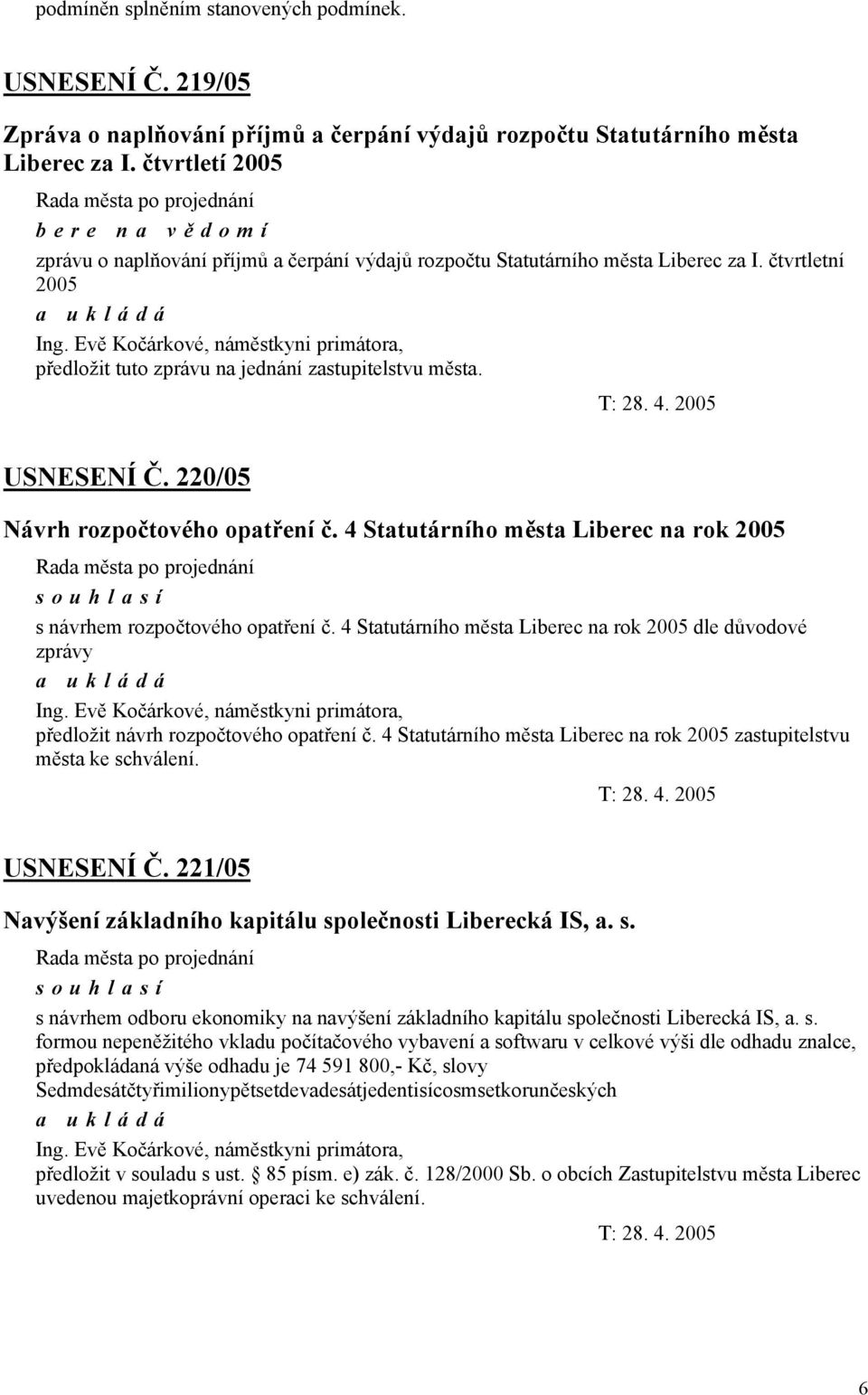 podmíněn splněním stanovených podmínek.

USNESENÍ Č. 219/05

Zpráva o naplňování příjmů a čerpání výdajů rozpočtu Statutárního města Liberec za I. čtvrtletí 2005

Rada města po projednání
b e r e n a v ě d o m í
zprávu o naplňování příjmů a čerpání výdajů rozpočtu Statutárního města Liberec za I. čtvrtletní 2005
a u k l á d á
Ing. Evě Kočárkové, náměstkyni primátora,
předložit tuto zprávu na jednání zastupitelstvu města.

T: 28. 4. 2005

USNESENÍ Č. 220/05

Návrh rozpočtového opatření č. 4 Statutárního města Liberec na rok 2005

Rada města po projednání
s o u h l a s í
s návrhem rozpočtového opatření č. 4 Statutárního města Liberec na rok 2005 dle důvodové zprávy
a u k l á d á
Ing. Evě Kočárkové, náměstkyni primátora,
předložit návrh rozpočtového opatření č. 4 Statutárního města Liberec na rok 2005 zastupitelstvu města ke schválení.

T: 28. 4. 2005

USNESENÍ Č. 221/05

Navýšení základního kapitálu společnosti Liberecká IS, a. s.

Rada města po projednání
s o u h l a s í
s návrhem odboru ekonomiky na navýšení základního kapitálu společnosti Liberecká IS, a. s. formou nepeněžitého vkladu počítačového vybavení a softwaru v celkové výši dle odhadu znalce, předpokládaná výše odhadu je 74 591 800,- Kč, slovy Sedmdesátčtyřimilionypětsetdevadesátjedentisícosmsetkorunčeských
a u k l á d á
Ing. Evě Kočárkové, náměstkyni primátora,
předložit v souladu s ust. § 85 písm. e) zák. č. 128/2000 Sb. o obcích Zastupitelstvu města Liberec uvedenou majetkoprávní operaci ke schválení.

T: 28. 4. 2005

6